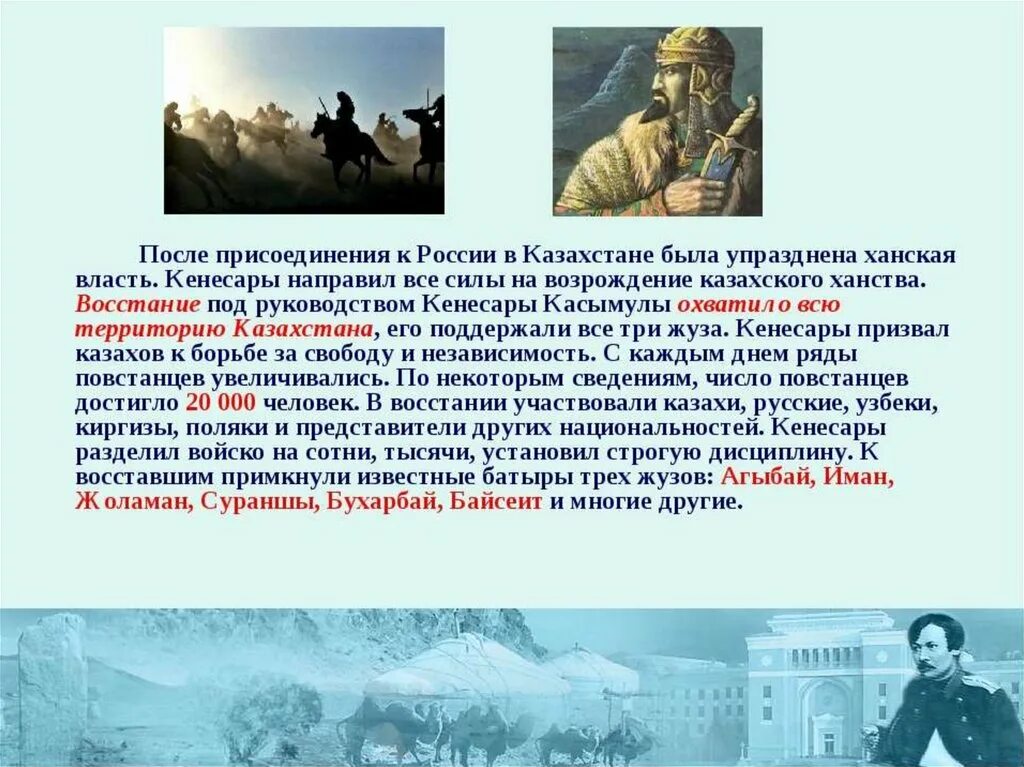 После присоединения к России в Казахстане была упразднена ханская власть. Кенесары направил все силы на возрождение казахского ханства. Восстание под руководством Кенесары Касымулы охватило всю территорию Казахстана, его поддержали все три жуза. Кенесары призвал казахов к борьбе за свободу и независимость. С каждым днем ряды повстанцев увеличивались. По некоторым сведениям, число повстанцев достигло 20 000 человек. В восстании участвовали казахи, русские, узбеки, киргизы, поляки и представители других национальностей. Кенесары разделил войско на сотни, тысячи, установил строгую дисциплину. К восставшим примкнули известные батыры трех жузов: Агыбай, Иман, Жоламан, Сураншы, Бухарбай, Байсеит и многие другие.